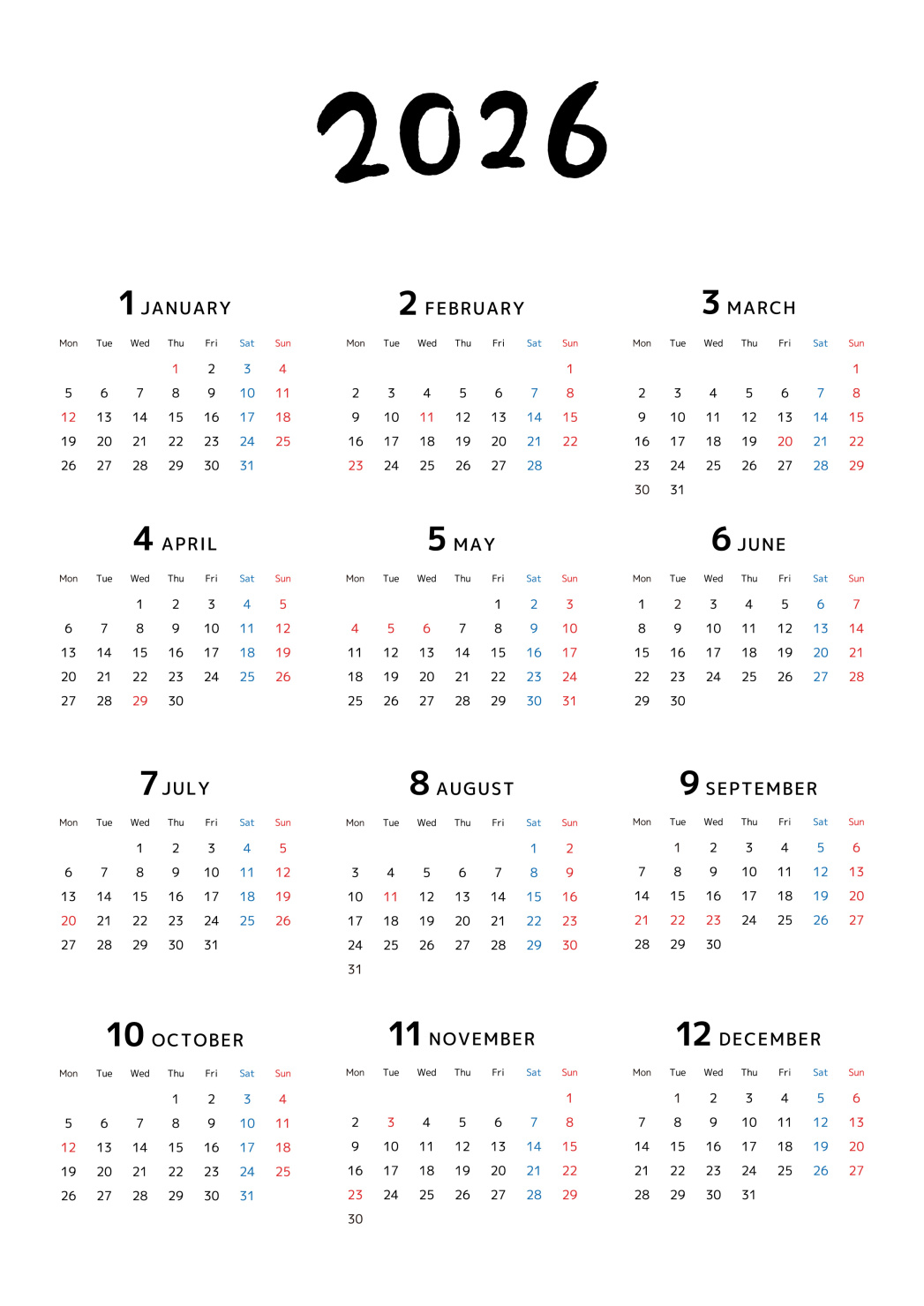 2026

1 JANUARY

| Mon | Tue | Wed | Thu | Fri | Sat | Sun |
|---|---|---|---|---|---|---|
| | | | 1 | 2 | 3 | 4 |
| 5 | 6 | 7 | 8 | 9 | 10 | 11 |
| 12 | 13 | 14 | 15 | 16 | 17 | 18 |
| 19 | 20 | 21 | 22 | 23 | 24 | 25 |
| 26 | 27 | 28 | 29 | 30 | 31 | |

2 FEBRUARY

| Mon | Tue | Wed | Thu | Fri | Sat | Sun |
|---|---|---|---|---|---|---|
| | | | | | | 1 |
| 2 | 3 | 4 | 5 | 6 | 7 | 8 |
| 9 | 10 | 11 | 12 | 13 | 14 | 15 |
| 16 | 17 | 18 | 19 | 20 | 21 | 22 |
| 23 | 24 | 25 | 26 | 27 | 28 | |

3 MARCH

| Mon | Tue | Wed | Thu | Fri | Sat | Sun |
|---|---|---|---|---|---|---|
| | | | | | | 1 |
| 2 | 3 | 4 | 5 | 6 | 7 | 8 |
| 9 | 10 | 11 | 12 | 13 | 14 | 15 |
| 16 | 17 | 18 | 19 | 20 | 21 | 22 |
| 23 | 24 | 25 | 26 | 27 | 28 | 29 |
| 30 | 31 | | | | | |

4 APRIL

| Mon | Tue | Wed | Thu | Fri | Sat | Sun |
|---|---|---|---|---|---|---|
| | | 1 | 2 | 3 | 4 | 5 |
| 6 | 7 | 8 | 9 | 10 | 11 | 12 |
| 13 | 14 | 15 | 16 | 17 | 18 | 19 |
| 20 | 21 | 22 | 23 | 24 | 25 | 26 |
| 27 | 28 | 29 | 30 | | | |

5 MAY

| Mon | Tue | Wed | Thu | Fri | Sat | Sun |
|---|---|---|---|---|---|---|
| | | | | 1 | 2 | 3 |
| 4 | 5 | 6 | 7 | 8 | 9 | 10 |
| 11 | 12 | 13 | 14 | 15 | 16 | 17 |
| 18 | 19 | 20 | 21 | 22 | 23 | 24 |
| 25 | 26 | 27 | 28 | 29 | 30 | 31 |

6 JUNE

| Mon | Tue | Wed | Thu | Fri | Sat | Sun |
|---|---|---|---|---|---|---|
| 1 | 2 | 3 | 4 | 5 | 6 | 7 |
| 8 | 9 | 10 | 11 | 12 | 13 | 14 |
| 15 | 16 | 17 | 18 | 19 | 20 | 21 |
| 22 | 23 | 24 | 25 | 26 | 27 | 28 |
| 29 | 30 | | | | | |

7 JULY

| Mon | Tue | Wed | Thu | Fri | Sat | Sun |
|---|---|---|---|---|---|---|
| | | 1 | 2 | 3 | 4 | 5 |
| 6 | 7 | 8 | 9 | 10 | 11 | 12 |
| 13 | 14 | 15 | 16 | 17 | 18 | 19 |
| 20 | 21 | 22 | 23 | 24 | 25 | 26 |
| 27 | 28 | 29 | 30 | 31 | | |

8 AUGUST

| Mon | Tue | Wed | Thu | Fri | Sat | Sun |
|---|---|---|---|---|---|---|
| | | | | | 1 | 2 |
| 3 | 4 | 5 | 6 | 7 | 8 | 9 |
| 10 | 11 | 12 | 13 | 14 | 15 | 16 |
| 17 | 18 | 19 | 20 | 21 | 22 | 23 |
| 24 | 25 | 26 | 27 | 28 | 29 | 30 |
| 31 | | | | | | |

9 SEPTEMBER

| Mon | Tue | Wed | Thu | Fri | Sat | Sun |
|---|---|---|---|---|---|---|
| | 1 | 2 | 3 | 4 | 5 | 6 |
| 7 | 8 | 9 | 10 | 11 | 12 | 13 |
| 14 | 15 | 16 | 17 | 18 | 19 | 20 |
| 21 | 22 | 23 | 24 | 25 | 26 | 27 |
| 28 | 29 | 30 | | | | |

10 OCTOBER

| Mon | Tue | Wed | Thu | Fri | Sat | Sun |
|---|---|---|---|---|---|---|
| | | | 1 | 2 | 3 | 4 |
| 5 | 6 | 7 | 8 | 9 | 10 | 11 |
| 12 | 13 | 14 | 15 | 16 | 17 | 18 |
| 19 | 20 | 21 | 22 | 23 | 24 | 25 |
| 26 | 27 | 28 | 29 | 30 | 31 | |

11 NOVEMBER

| Mon | Tue | Wed | Thu | Fri | Sat | Sun |
|---|---|---|---|---|---|---|
| | | | | | | 1 |
| 2 | 3 | 4 | 5 | 6 | 7 | 8 |
| 9 | 10 | 11 | 12 | 13 | 14 | 15 |
| 16 | 17 | 18 | 19 | 20 | 21 | 22 |
| 23 | 24 | 25 | 26 | 27 | 28 | 29 |
| 30 | | | | | | |

12 DECEMBER

| Mon | Tue | Wed | Thu | Fri | Sat | Sun |
|---|---|---|---|---|---|---|
| | 1 | 2 | 3 | 4 | 5 | 6 |
| 7 | 8 | 9 | 10 | 11 | 12 | 13 |
| 14 | 15 | 16 | 17 | 18 | 19 | 20 |
| 21 | 22 | 23 | 24 | 25 | 26 | 27 |
| 28 | 29 | 30 | 31 | | | |